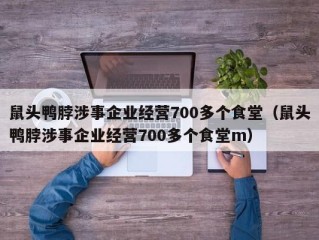 鼠头鸭脖涉事企业经营700多个食堂（鼠头鸭脖涉事企业经营700多个食堂m）